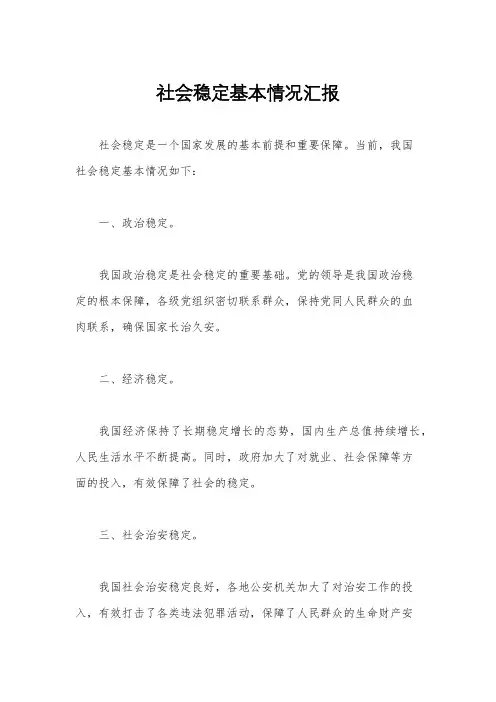 社会稳定基本情况汇报

社会稳定是一个国家发展的基本前提和重要保障。当前，我国社会稳定基本情况如下：

一、政治稳定。

我国政治稳定是社会稳定的重要基础。党的领导是我国政治稳定的根本保障，各级党组织密切联系群众，保持党同人民群众的血肉联系，确保国家长治久安。

二、经济稳定。

我国经济保持了长期稳定增长的态势，国内生产总值持续增长，人民生活水平不断提高。同时，政府加大了对就业、社会保障等方面的投入，有效保障了社会的稳定。

三、社会治安稳定。

我国社会治安稳定良好，各地公安机关加大了对治安工作的投入，有效打击了各类违法犯罪活动，保障了人民群众的生命财产安